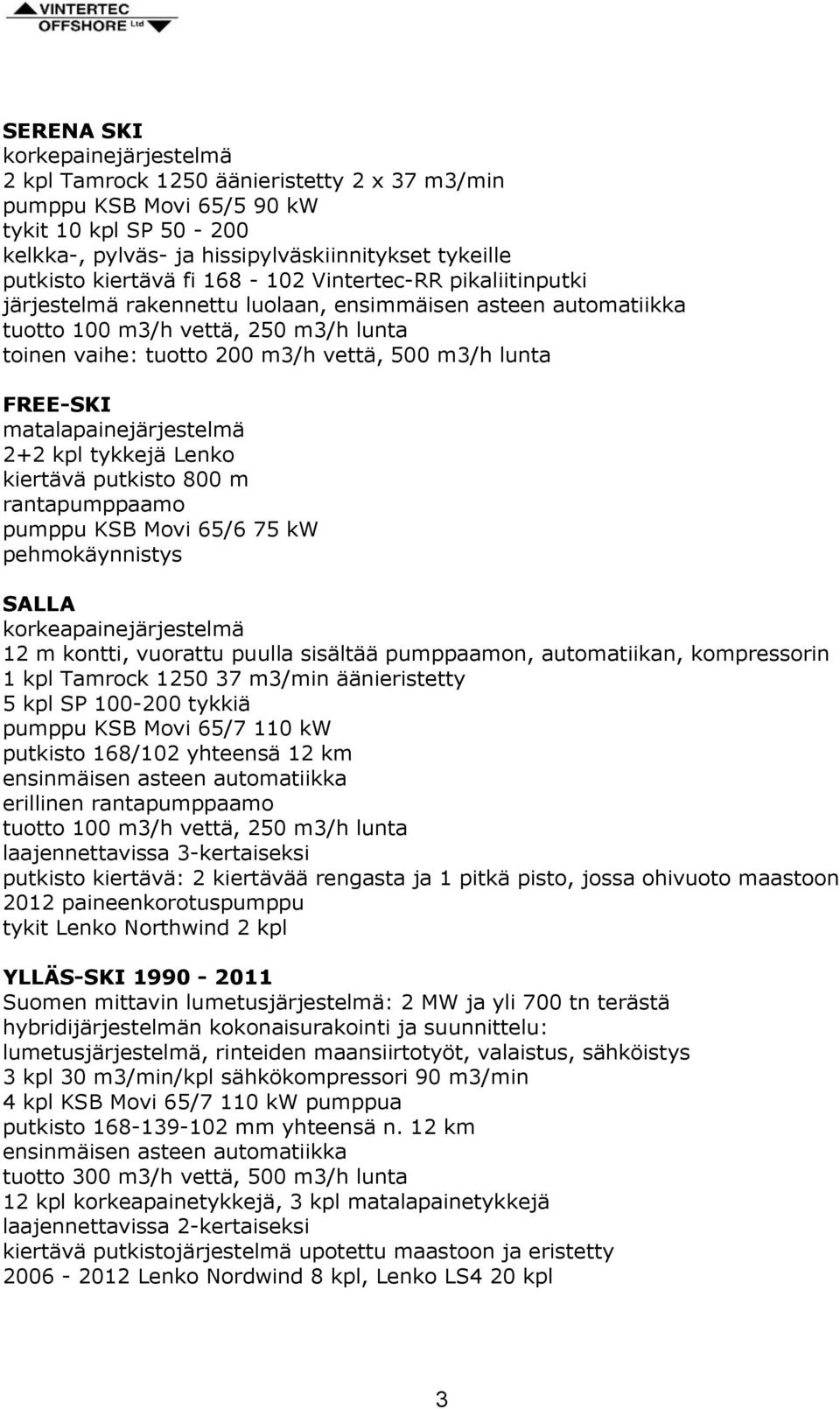 VINTERTEC OFFSHORE Ltd

SERENA SKI
korkepainejärjestelmä
2 kpl Tamrock 1250 äänieristetty 2 x 37 m3/min
pumppu KSB Movi 65/5 90 kW
tykit 10 kpl SP 50 - 200
kelkka-, pylväs- ja hissipylväskiinnitykset tykeille
putkisto kiertävä fi 168 - 102 Vintertec-RR pikaliitinputki
järjestelmä rakennettu luolaan, ensimmäisen asteen automatiikka
tuotto 100 m3/h vettä, 250 m3/h lunta
toinen vaihe: tuotto 200 m3/h vettä, 500 m3/h lunta

FREE-SKI
matalapainejärjestelmä
2+2 kpl tykkejä Lenko
kiertävä putkisto 800 m
rantapumppaamo
pumppu KSB Movi 65/6 75 kW
pehmokäynnistys

SALLA
korkeapainejärjestelmä
12 m kontti, vuorattu puulla sisältää pumppaamon, automatiikan, kompressorin
1 kpl Tamrock 1250 37 m3/min äänieristetty
5 kpl SP 100-200 tykkiä
pumppu KSB Movi 65/7 110 kW
putkisto 168/102 yhteensä 12 km
ensinmäisen asteen automatiikka
erillinen rantapumppaamo
tuotto 100 m3/h vettä, 250 m3/h lunta
laajennettavissa 3-kertaiseksi
putkisto kiertävä: 2 kiertävää rengasta ja 1 pitkä pisto, jossa ohivuoto maastoon
2012 paineenkorotuspumppu
tykit Lenko Northwind 2 kpl

YLLÄS-SKI 1990 - 2011
Suomen mittavin lumetusjärjestelmä: 2 MW ja yli 700 tn terästä
hybridijärjestelmän kokonaisurakointi ja suunnittelu:
lumetusjärjestelmä, rinteiden maansiirtotyöt, valaistus, sähköistys
3 kpl 30 m3/min/kpl sähkökompressori 90 m3/min
4 kpl KSB Movi 65/7 110 kW pumppua
putkisto 168-139-102 mm yhteensä n. 12 km
ensinmäisen asteen automatiikka
tuotto 300 m3/h vettä, 500 m3/h lunta
12 kpl korkeapainetykkejä, 3 kpl matalapainetykkejä
laajennettavissa 2-kertaiseksi
kiertävä putkistojärjestelmä upotettu maastoon ja eristetty
2006 - 2012 Lenko Nordwind 8 kpl, Lenko LS4 20 kpl

3